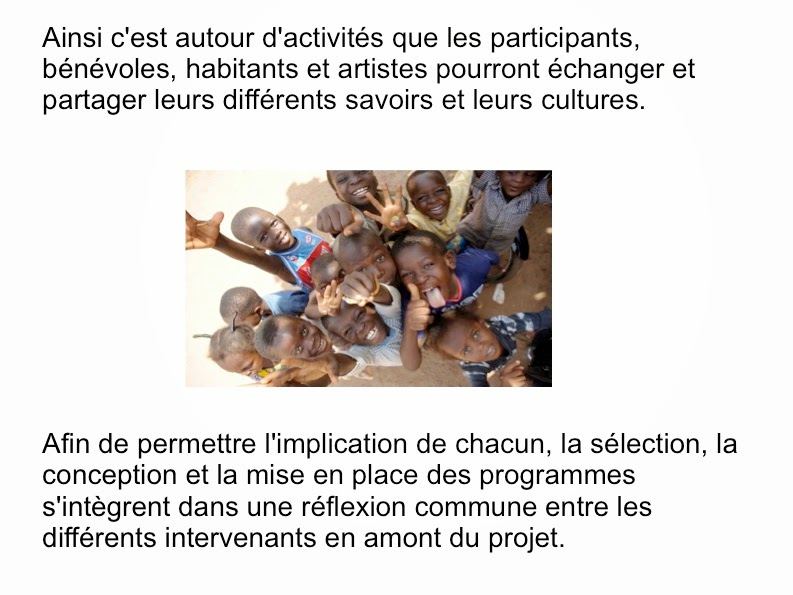 Ainsi c'est autour d'activités que les participants, bénévoles, habitants et artistes pourront échanger et partager leurs différents savoirs et leurs cultures.

Afin de permettre l'implication de chacun, la sélection, la conception et la mise en place des programmes s'intègrent dans une réflexion commune entre les différents intervenants en amont du projet.